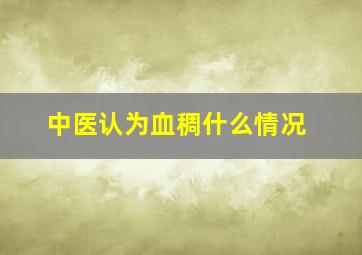 中医认为血稠什么情况